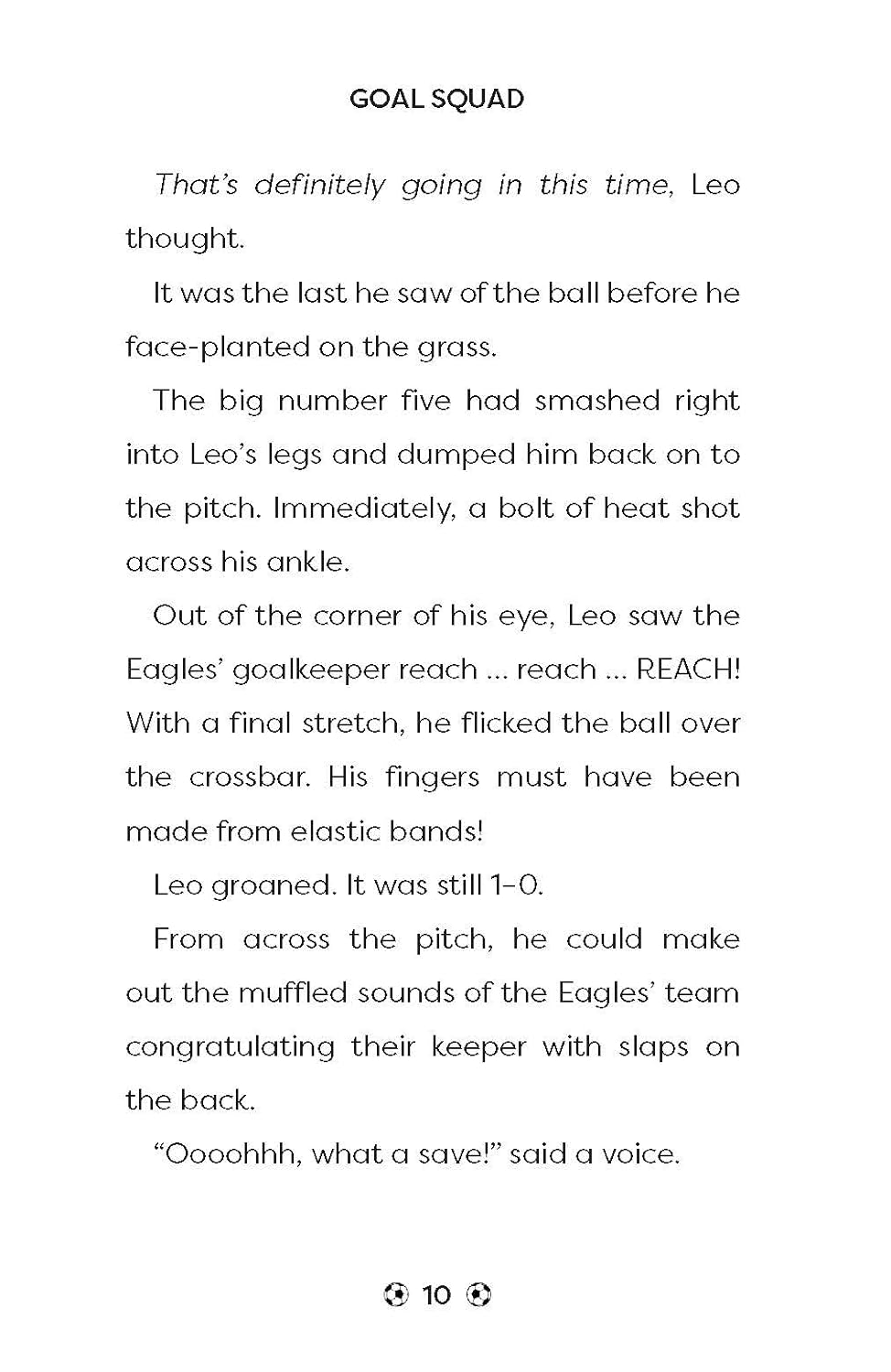 GOAL SQUAD

That's definitely going in this time, Leo thought.

It was the last he saw of the ball before he face-planted on the grass.

The big number five had smashed right into Leo's legs and dumped him back on to the pitch. Immediately, a bolt of heat shot across his ankle.

Out of the corner of his eye, Leo saw the Eagles' goalkeeper reach ... reach ... REACH! With a final stretch, he flicked the ball over the crossbar. His fingers must have been made from elastic bands!

Leo groaned. It was still 1–0.

From across the pitch, he could make out the muffled sounds of the Eagles' team congratulating their keeper with slaps on the back.

"Oooohhh, what a save!" said a voice.

10